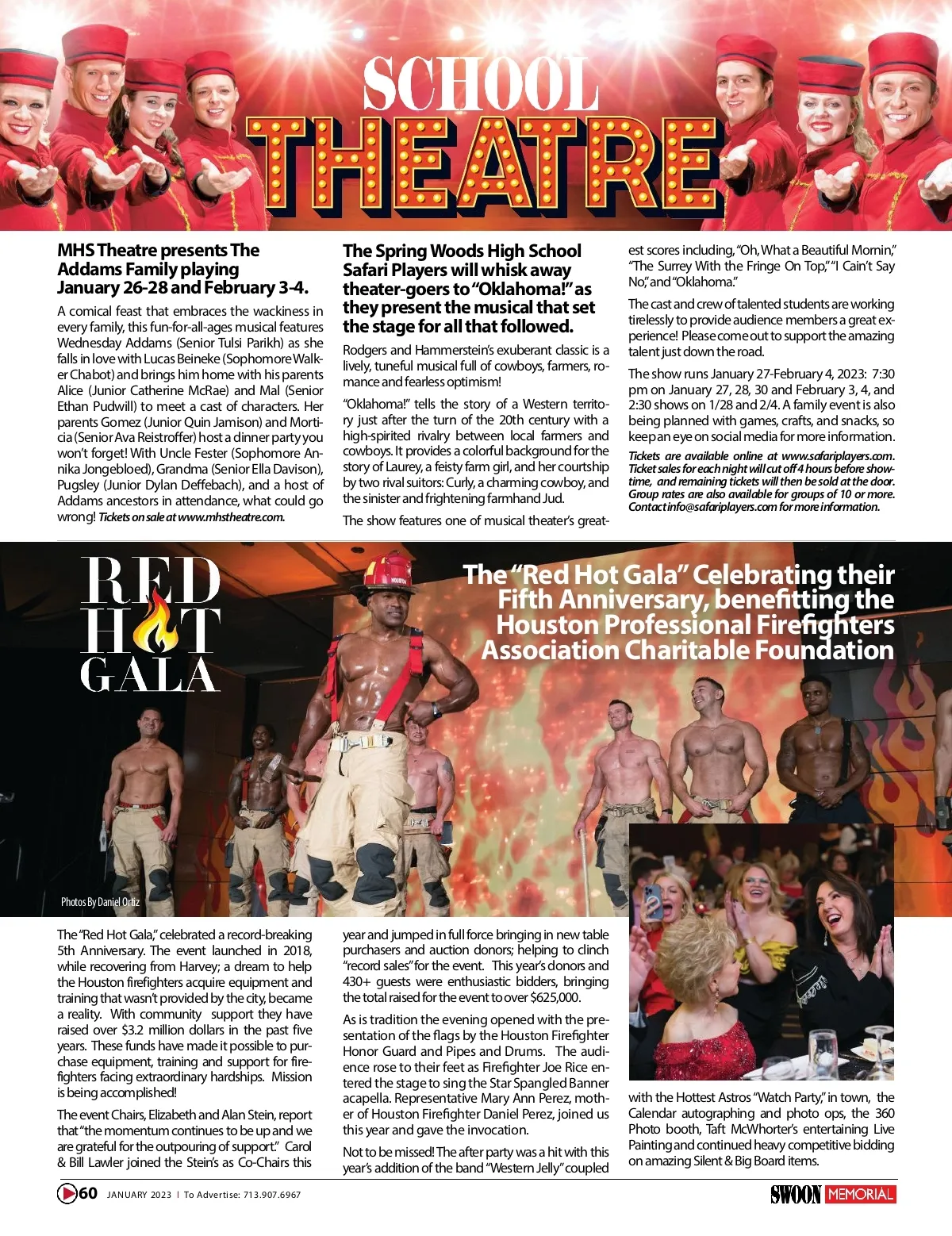 SCHOOL THEATRE

MHS Theatre presents The Addams Family playing January 26-28 and February 3-4.

A comical feast that embraces the wackiness in every family, this fun-for-all-ages musical features Wednesday Addams (Senior Tulsi Parikh) as she falls in love with Lucas Beineke (Sophomore Walker Chabot) and brings him home with his parents Alice (Junior Catherine McRae) and Mal (Senior Ethan Pudwill) to meet a cast of characters. Her parents Gomez (Junior Quin Jamison) and Morticia (Senior Ava Reistroffer) host a dinner party you won't forget! With Uncle Fester (Sophomore Annika Jongebloed), Grandma (Senior Ella Davison), Pugsley (Junior Dylan Deffebach), and a host of Addams ancestors in attendance, what could go wrong! Tickets on sale at www.mhstheatre.com.

The Spring Woods High School Safari Players will whisk away theater-goers to "Oklahoma!" as they present the musical that set the stage for all that followed.

Rodgers and Hammerstein's exuberant classic is a lively, tuneful musical full of cowboys, farmers, romance and fearless optimism!

"Oklahoma!" tells the story of a Western territory just after the turn of the 20th century with a high-spirited rivalry between local farmers and cowboys. It provides a colorful background for the story of Laurey, a feisty farm girl, and her courtship by two rival suitors: Curly, a charming cowboy, and the sinister and frightening farmhand Jud.

The show features one of musical theater's greatest scores including, "Oh, What a Beautiful Mornin'," "The Surrey With the Fringe On Top," "I Cain't Say No," and "Oklahoma."

The cast and crew of talented students are working tirelessly to provide audience members a great experience! Please come out to support the amazing talent just down the road.

The show runs January 27-February 4, 2023: 7:30 pm on January 27, 28, 30 and February 3, 4, and 2:30 shows on 1/28 and 2/4. A family event is also being planned with games, crafts, and snacks, so keep an eye on social media for more information.

Tickets are available online at www.safariplayers.com. Ticket sales for each night will cut off 4 hours before showtime, and remaining tickets will then be sold at the door. Group rates are also available for groups of 10 or more. Contact info@safariplayers.com for more information.

RED HOT GALA

The "Red Hot Gala" Celebrating their Fifth Anniversary, benefitting the Houston Professional Firefighters Association Charitable Foundation

Photos By Daniel Ortiz

The "Red Hot Gala," celebrated a record-breaking 5th Anniversary. The event launched in 2018, while recovering from Harvey; a dream to help the Houston firefighters acquire equipment and training that wasn't provided by the city, became a reality. With community support they have raised over $3.2 million dollars in the past five years. These funds have made it possible to purchase equipment, training and support for firefighters facing extraordinary hardships. Mission is being accomplished!

The event Chairs, Elizabeth and Alan Stein, report that "the momentum continues to be up and we are grateful for the outpouring of support." Carol & Bill Lawler joined the Stein's as Co-Chairs this year and jumped in full force bringing in new table purchasers and auction donors; helping to clinch "record sales" for the event. This year's donors and 430+ guests were enthusiastic bidders, bringing the total raised for the event to over $625,000.

As is tradition the evening opened with the presentation of the flags by the Houston Firefighter Honor Guard and Pipes and Drums. The audience rose to their feet as Firefighter Joe Rice entered the stage to sing the Star Spangled Banner acapella. Representative Mary Ann Perez, mother of Houston Firefighter Daniel Perez, joined us this year and gave the invocation.

Not to be missed! The after party was a hit with this year's addition of the band "Western Jelly" coupled with the Hottest Astros "Watch Party," in town, the Calendar autographing and photo ops, the 360 Photo booth, Taft McWhorter's entertaining Live Painting and continued heavy competitive bidding on amazing Silent & Big Board items.

60 JANUARY 2023 | To Advertise: 713.907.6967

SWOON MEMORIAL